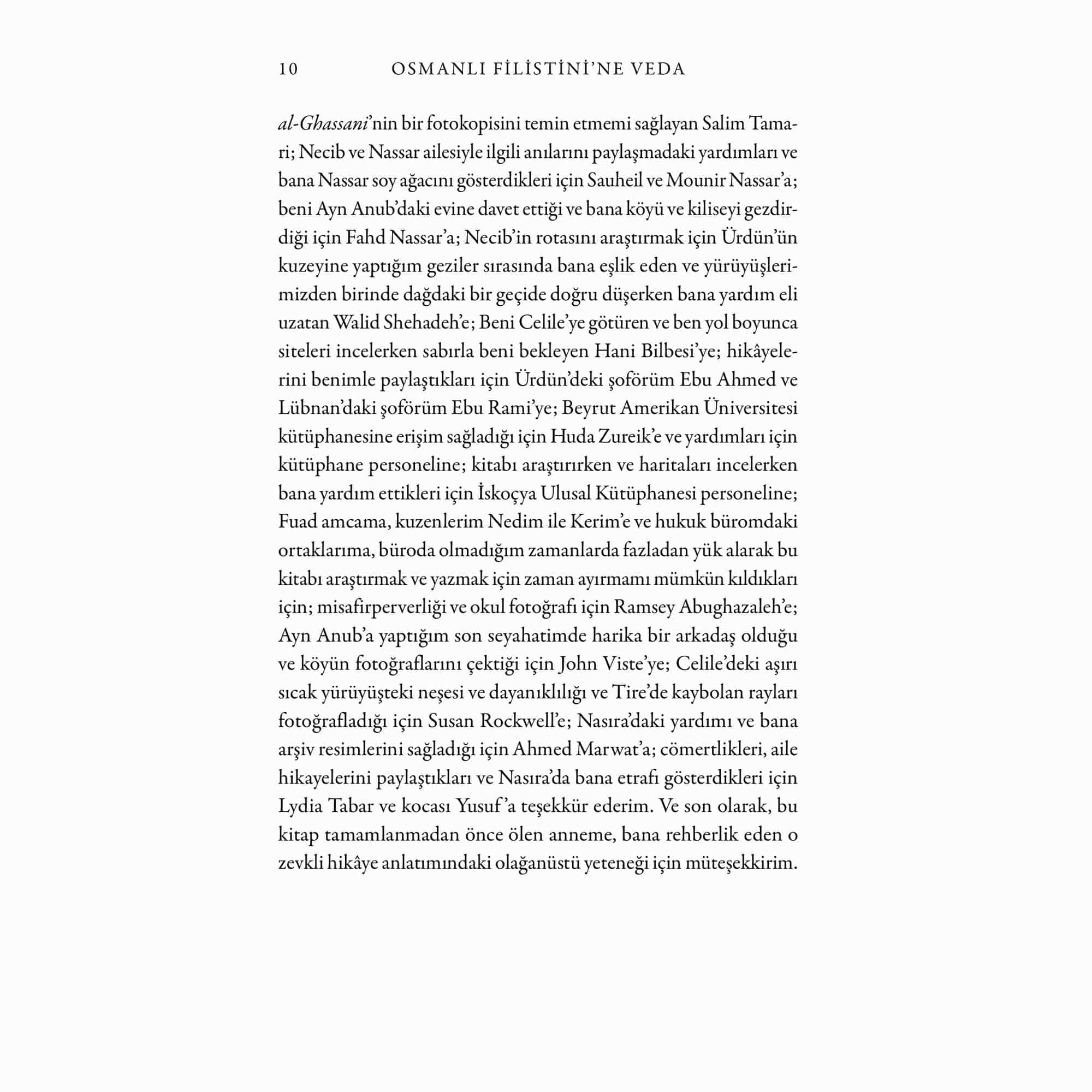 10 OSMANLI FİLİSTİNİ'NE VEDA

al-Ghassani'nin bir fotokopisini temin etmemi sağlayan Salim Tamari; Necib ve Nassar ailesiyle ilgili anılarını paylaşmadaki yardımları ve bana Nassar soy ağacını gösterdikleri için Sauheil ve Mounir Nassar'a; beni Ayn Anub'daki evine davet ettiği ve bana köyü ve kiliseyi gezdirdiği için Fahd Nassar'a; Necib'in rotasını araştırmak için Ürdün'ün kuzeyine yaptığım geziler sırasında bana eşlik eden ve yürüyüşlerimizden birinde dağdaki bir geçide doğru düşerken bana yardım eli uzatan Walid Shehadeh'e; Beni Celile'ye götüren ve ben yol boyunca siteleri incelerken sabırla beni bekleyen Hani Bilbesi'ye; hikâyelerini benimle paylaştıkları için Ürdün'deki şoförüm Ebu Ahmed ve Lübnan'daki şoförüm Ebu Rami'ye; Beyrut Amerikan Üniversitesi kütüphanesine erişim sağladığı için Huda Zureik'e ve yardımları için kütüphane personeline; kitabı araştırırken ve haritaları incelerken bana yardım ettikleri için İskoçya Ulusal Kütüphanesi personeline; Fuad amcama, kuzenlerim Nedim ile Kerim'e ve hukuk büromdaki ortaklarıma, büroda olmadığım zamanlarda fazladan yük alarak bu kitabı araştırmak ve yazmak için zaman ayırmamı mümkün kıldıkları için; misafirperverliği ve okul fotoğrafı için Ramsey Abughazaleh'e; Ayn Anub'a yaptığım son seyahatimde harika bir arkadaş olduğu ve köyün fotoğraflarını çektiği için John Viste'ye; Celile'deki aşırı sıcak yürüyüşteki neşesi ve dayanıklılığı ve Tire'de kaybolan rayları fotoğrafladığı için Susan Rockwell'e; Nasıra'daki yardımı ve bana arşiv resimlerini sağladığı için Ahmed Marwat'a; cömertlikleri, aile hikayelerini paylaştıkları ve Nasıra'da bana etrafı gösterdikleri için Lydia Tabar ve kocası Yusuf'a teşekkür ederim. Ve son olarak, bu kitap tamamlanmadan önce ölen anneme, bana rehberlik eden o zevkli hikâye anlatımındaki olağanüstü yeteneği için müteşekkirim.